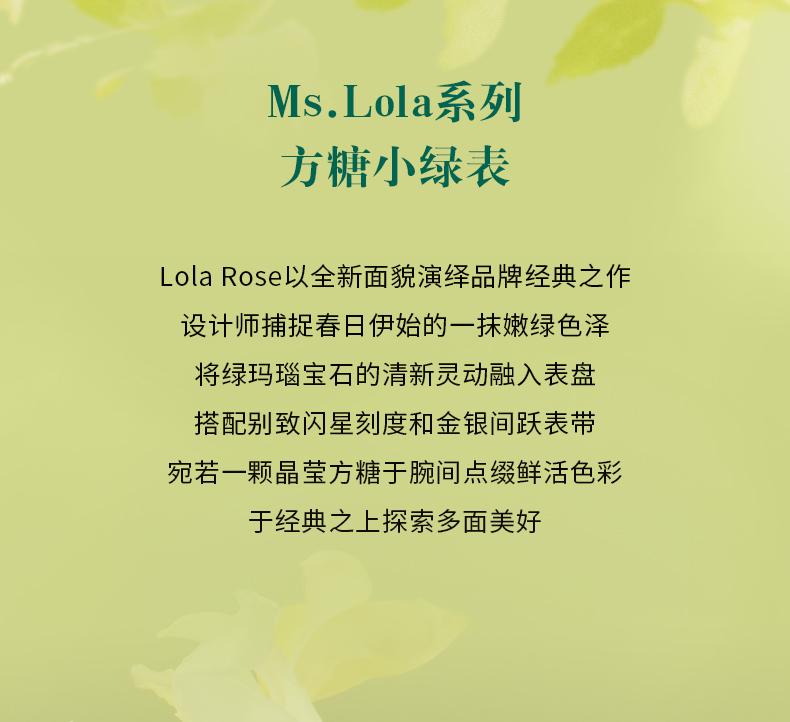 Ms.Lola系列
方糖小绿表

Lola Rose以全新面貌演绎品牌经典之作
设计师捕捉春日伊始的一抹嫩绿色泽
将绿玛瑙宝石的清新灵动融入表盘
搭配别致闪星刻度和金银间跃表带
宛若一颗晶莹方糖于腕间点缀鲜活色彩
于经典之上探索多面美好